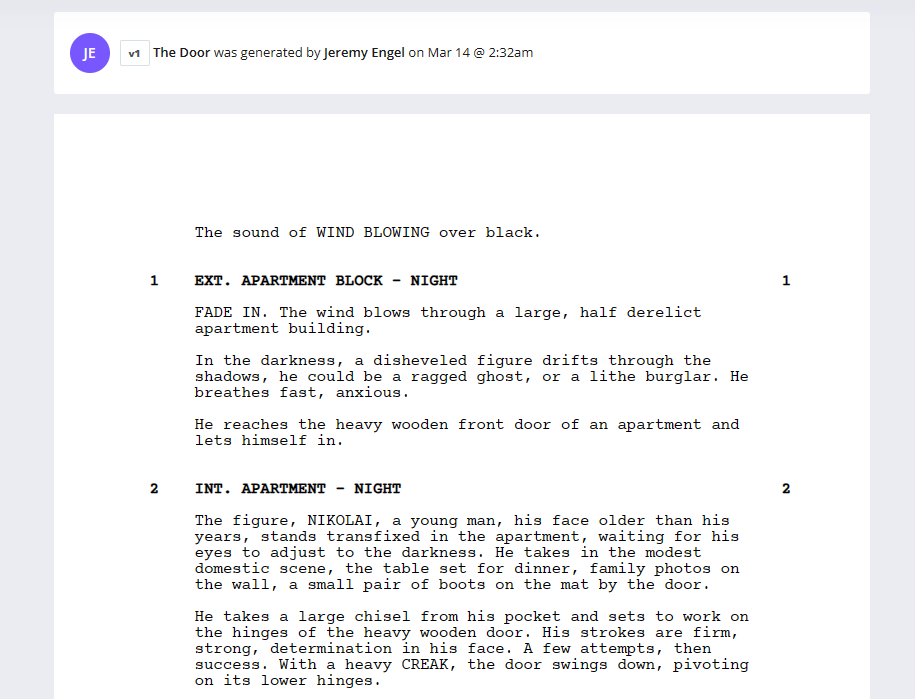 JE

v1 The Door was generated by Jeremy Engel on Mar 14 @ 2:32am

The sound of WIND BLOWING over black.

1 EXT. APARTMENT BLOCK - NIGHT 1

FADE IN. The wind blows through a large, half derelict apartment building.

In the darkness, a disheveled figure drifts through the shadows, he could be a ragged ghost, or a lithe burglar. He breathes fast, anxious.

He reaches the heavy wooden front door of an apartment and lets himself in.

2 INT. APARTMENT - NIGHT 2

The figure, NIKOLAI, a young man, his face older than his years, stands transfixed in the apartment, waiting for his eyes to adjust to the darkness. He takes in the modest domestic scene, the table set for dinner, family photos on the wall, a small pair of boots on the mat by the door.

He takes a large chisel from his pocket and sets to work on the hinges of the heavy wooden door. His strokes are firm, strong, determination in his face. A few attempts, then success. With a heavy CREAK, the door swings down, pivoting on its lower hinges.